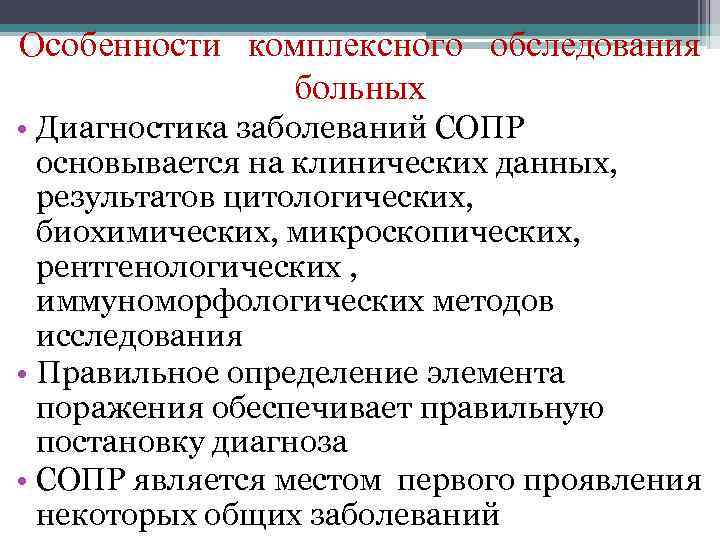 Особенности комплексного обследования больных

• Диагностика заболеваний СОПР основывается на клинических данных, результатов цитологических, биохимических, микроскопических, рентгенологических , иммуноморфологических методов исследования
• Правильное определение элемента поражения обеспечивает правильную постановку диагноза
• СОПР является местом первого проявления некоторых общих заболеваний